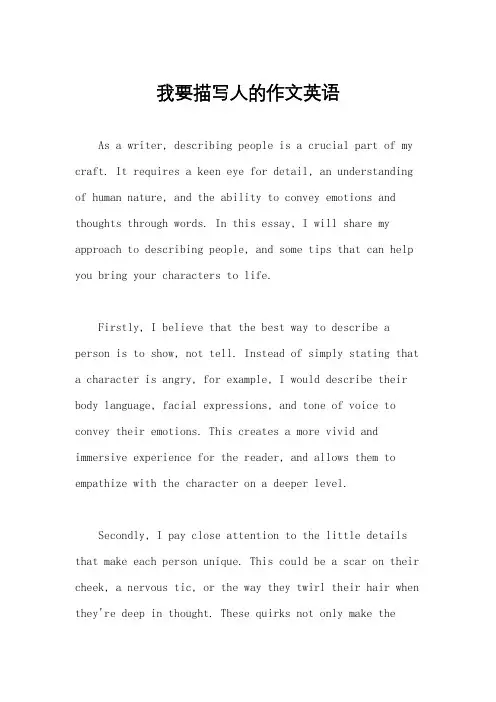 我要描写人的作文英语

As a writer, describing people is a crucial part of my craft. It requires a keen eye for detail, an understanding of human nature, and the ability to convey emotions and thoughts through words. In this essay, I will share my approach to describing people, and some tips that can help you bring your characters to life.

Firstly, I believe that the best way to describe a person is to show, not tell. Instead of simply stating that a character is angry, for example, I would describe their body language, facial expressions, and tone of voice to convey their emotions. This creates a more vivid and immersive experience for the reader, and allows them to empathize with the character on a deeper level.

Secondly, I pay close attention to the little details that make each person unique. This could be a scar on their cheek, a nervous tic, or the way they twirl their hair when they're deep in thought. These quirks not only make the